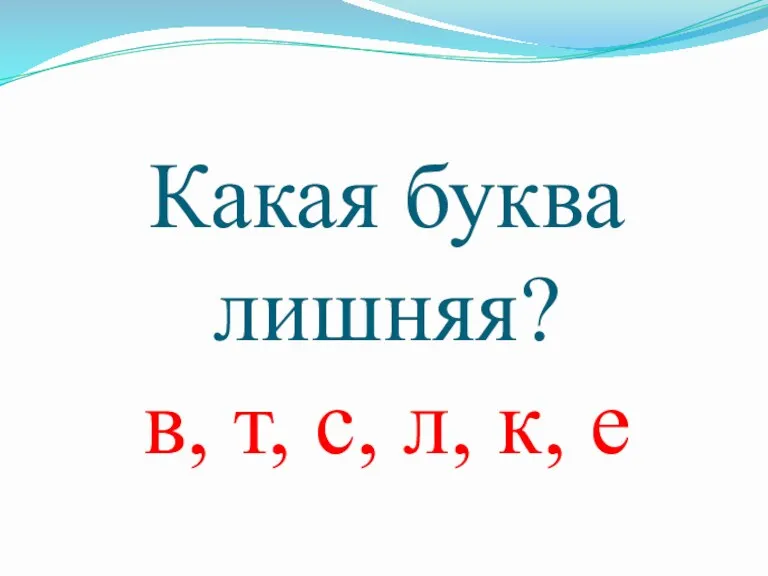 Какая буква лишняя?

в, т, с, л, к, е